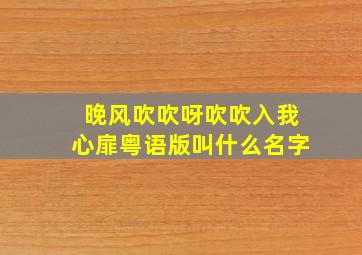 晚风吹吹呀吹吹入我心扉粤语版叫什么名字